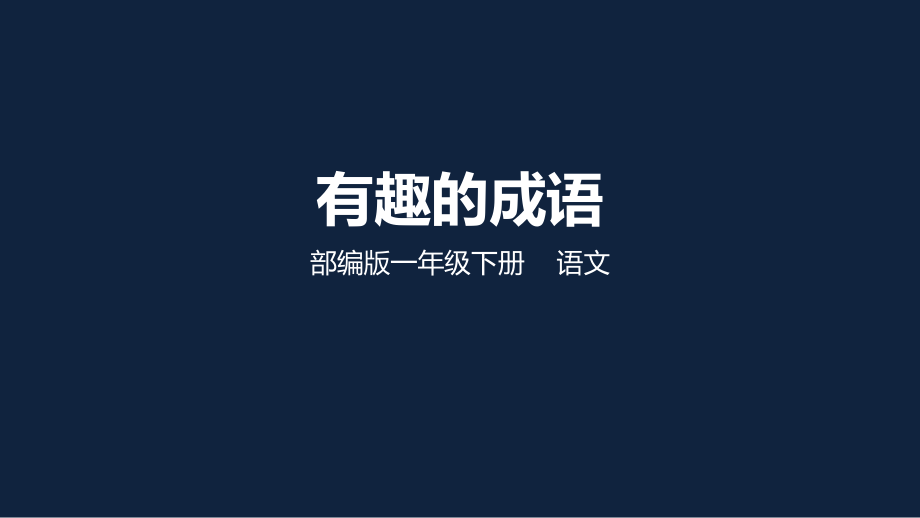 有趣的成语

部编版一年级下册　语文